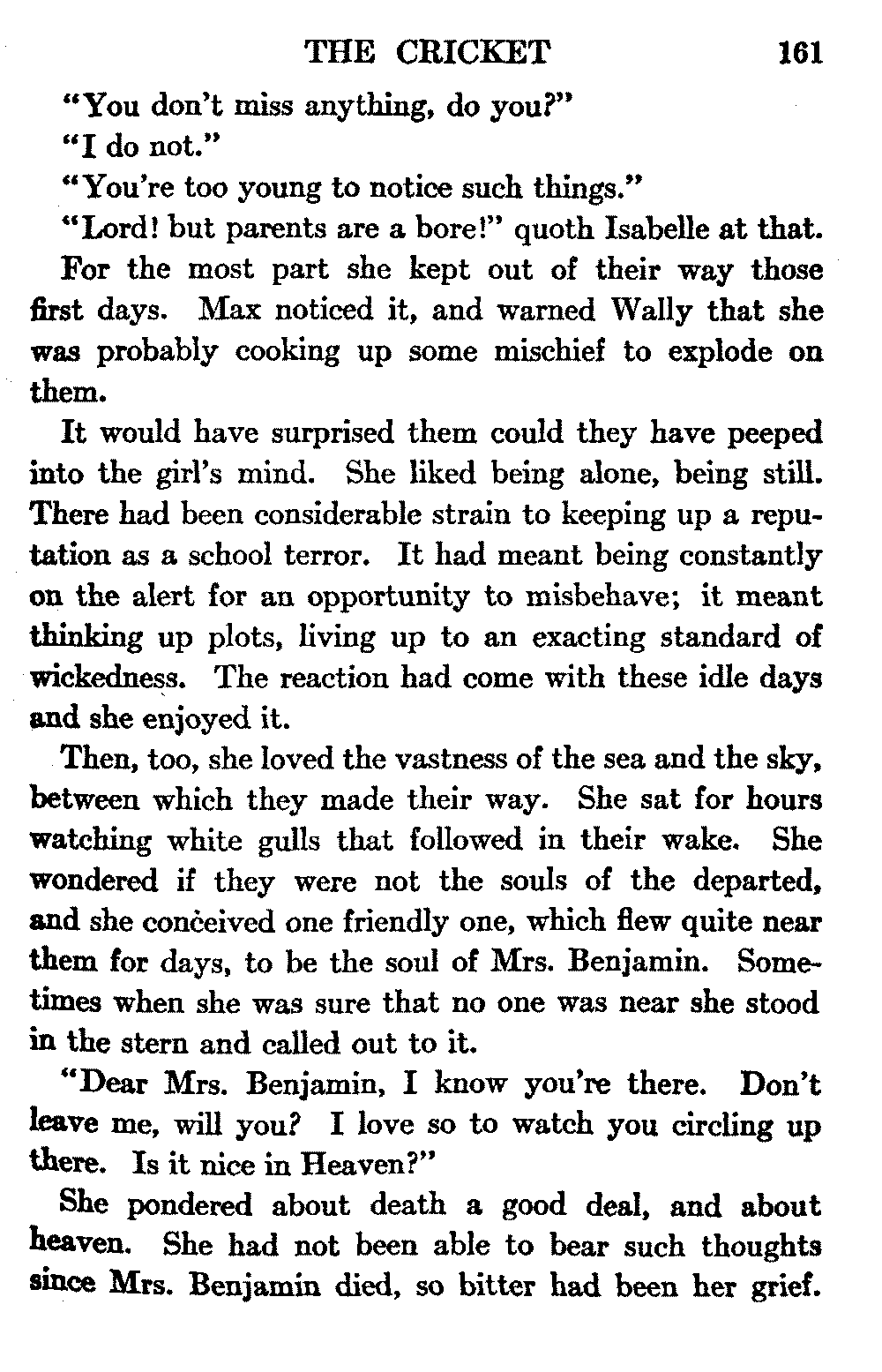 THE CRICKET 161

"You don't miss anything, do you?"

"I do not."

"You're too young to notice such things."

"Lord! but parents are a bore!" quoth Isabelle at that.

For the most part she kept out of their way those first days. Max noticed it, and warned Wally that she was probably cooking up some mischief to explode on them.

It would have surprised them could they have peeped into the girl's mind. She liked being alone, being still. There had been considerable strain to keeping up a reputation as a school terror. It had meant being constantly on the alert for an opportunity to misbehave; it meant thinking up plots, living up to an exacting standard of wickedness. The reaction had come with these idle days and she enjoyed it.

Then, too, she loved the vastness of the sea and the sky, between which they made their way. She sat for hours watching white gulls that followed in their wake. She wondered if they were not the souls of the departed, and she conceived one friendly one, which flew quite near them for days, to be the soul of Mrs. Benjamin. Sometimes when she was sure that no one was near she stood in the stern and called out to it.

"Dear Mrs. Benjamin, I know you're there. Don't leave me, will you? I love so to watch you circling up there. Is it nice in Heaven?"

She pondered about death a good deal, and about heaven. She had not been able to bear such thoughts since Mrs. Benjamin died, so bitter had been her grief.